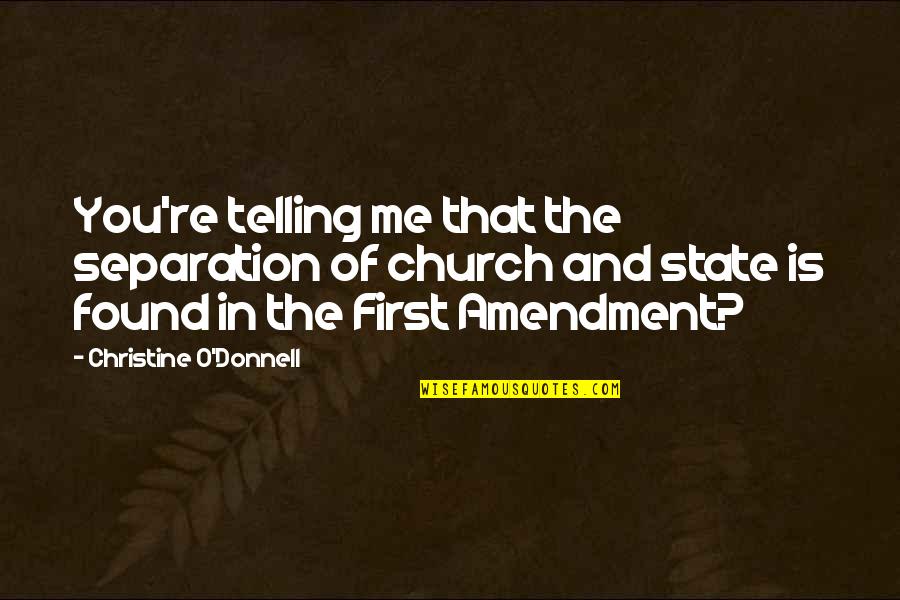 You're telling me that the separation of church and state is found in the First Amendment?

- Christine O'Donnell

WISEFAMOUSQUOTES.COM